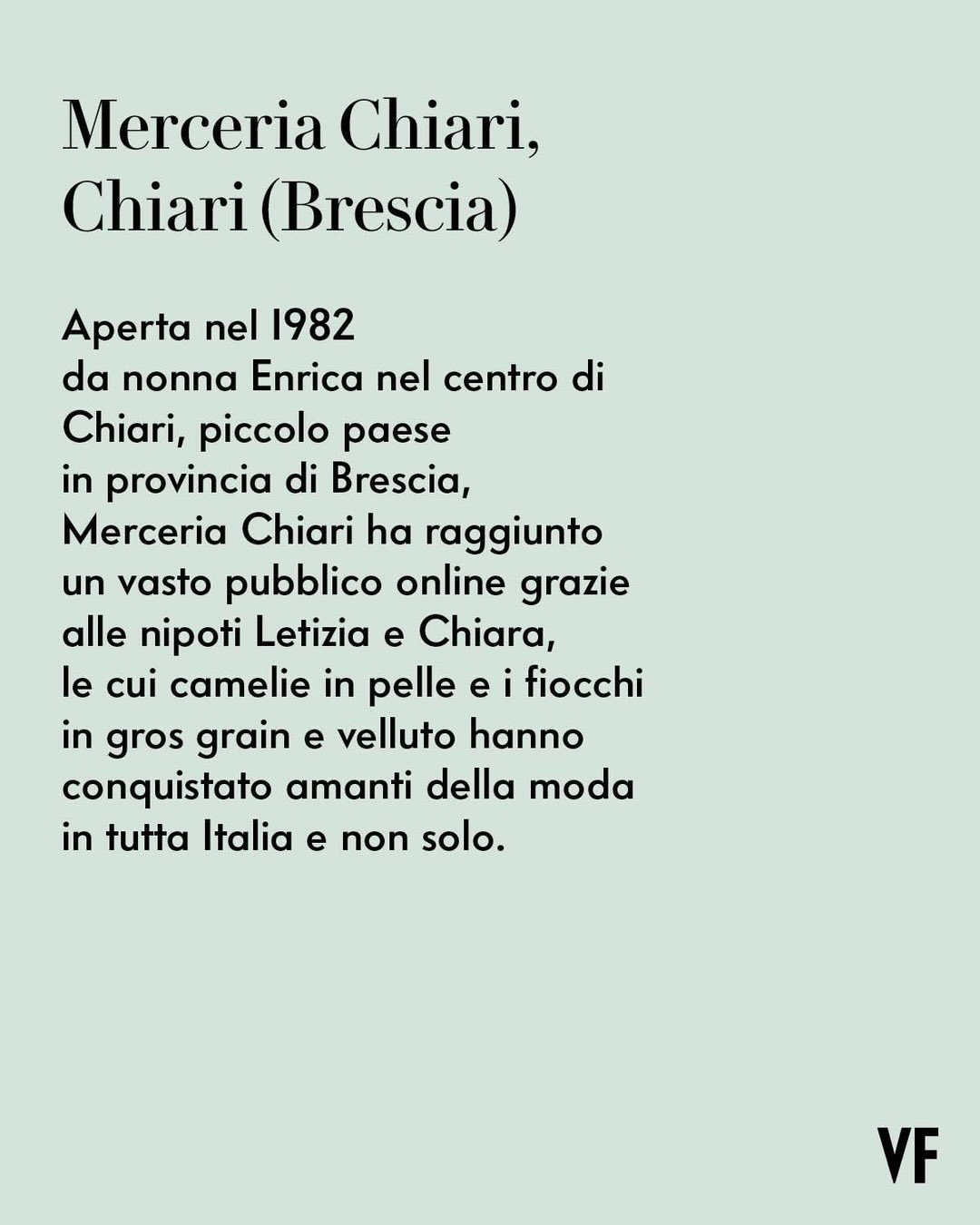 Merceria Chiari,
Chiari (Brescia)

Aperta nel 1982 da nonna Enrica nel centro di Chiari, piccolo paese in provincia di Brescia, Merceria Chiari ha raggiunto un vasto pubblico online grazie alle nipoti Letizia e Chiara, le cui camelie in pelle e i fiocchi in gros grain e velluto hanno conquistato amanti della moda in tutta Italia e non solo.

VF